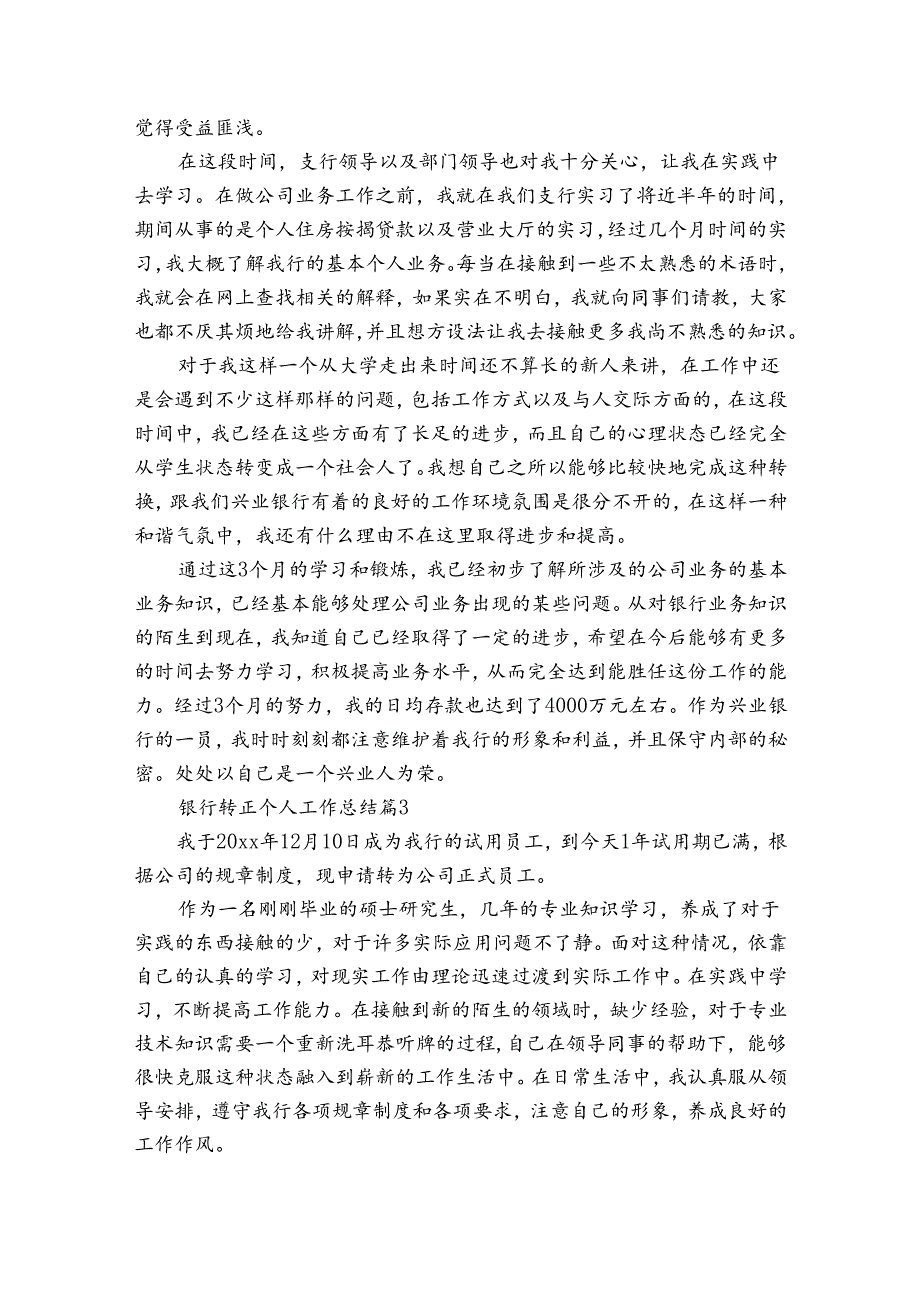 觉得受益匪浅。

在这段时间，支行领导以及部门领导也对我十分关心，让我在实践中去学习。在做公司业务工作之前，我就在我们支行实习了将近半年的时间，期间从事的是个人住房按揭贷款以及营业大厅的实习，经过几个月时间的实习，我大概了解我行的基本个人业务。每当在接触到一些不太熟悉的术语时，我就会在网上查找相关的解释，如果实在不明白，我就向同事们请教，大家也都不厌其烦地给我讲解，并且想方设法让我去接触更多我尚不熟悉的知识。

对于我这样一个从大学走出来时间还不算长的新人来讲，在工作中还是会遇到不少这样那样的问题，包括工作方式以及与人交际方面的，在这段时间中，我已经在这些方面有了长足的进步，而且自己的心理状态已经完全从学生状态转变成一个社会人了。我想自己之所以能够比较快地完成这种转换，跟我们兴业银行有着的良好的工作环境氛围是很分不开的，在这样一种和谐气氛中，我还有什么理由不在这里取得进步和提高。

通过这3个月的学习和锻炼，我已经初步了解所涉及的公司业务的基本业务知识，已经基本能够处理公司业务出现的某些问题。从对银行业务知识的陌生到现在，我知道自己已经取得了一定的进步，希望在今后能够有更多的时间去努力学习，积极提高业务水平，从而完全达到能胜任这份工作的能力。经过3个月的努力，我的日均存款也达到了4000万元左右。作为兴业银行的一员，我时时刻刻都注意维护着我行的形象和利益，并且保守内部的秘密。处处以自己是一个兴业人为荣。

银行转正个人工作总结篇3

我于20xx年12月10日成为我行的试用员工，到今天1年试用期已满，根据公司的规章制度，现申请转为公司正式员工。

作为一名刚刚毕业的硕士研究生，几年的专业知识学习，养成了对于实践的东西接触的少，对于许多实际应用问题不了静。面对这种情况，依靠自己的认真的学习，对现实工作由理论迅速过渡到实际工作中。在实践中学习，不断提高工作能力。在接触到新的陌生的领域时，缺少经验，对于专业技术知识需要一个重新洗耳恭听牌的过程，自己在领导同事的帮助下，能够很快克服这种状态融入到崭新的工作生活中。在日常生活中，我认真服从领导安排，遵守我行各项规章制度和各项要求，注意自己的形象，养成良好的工作作风。